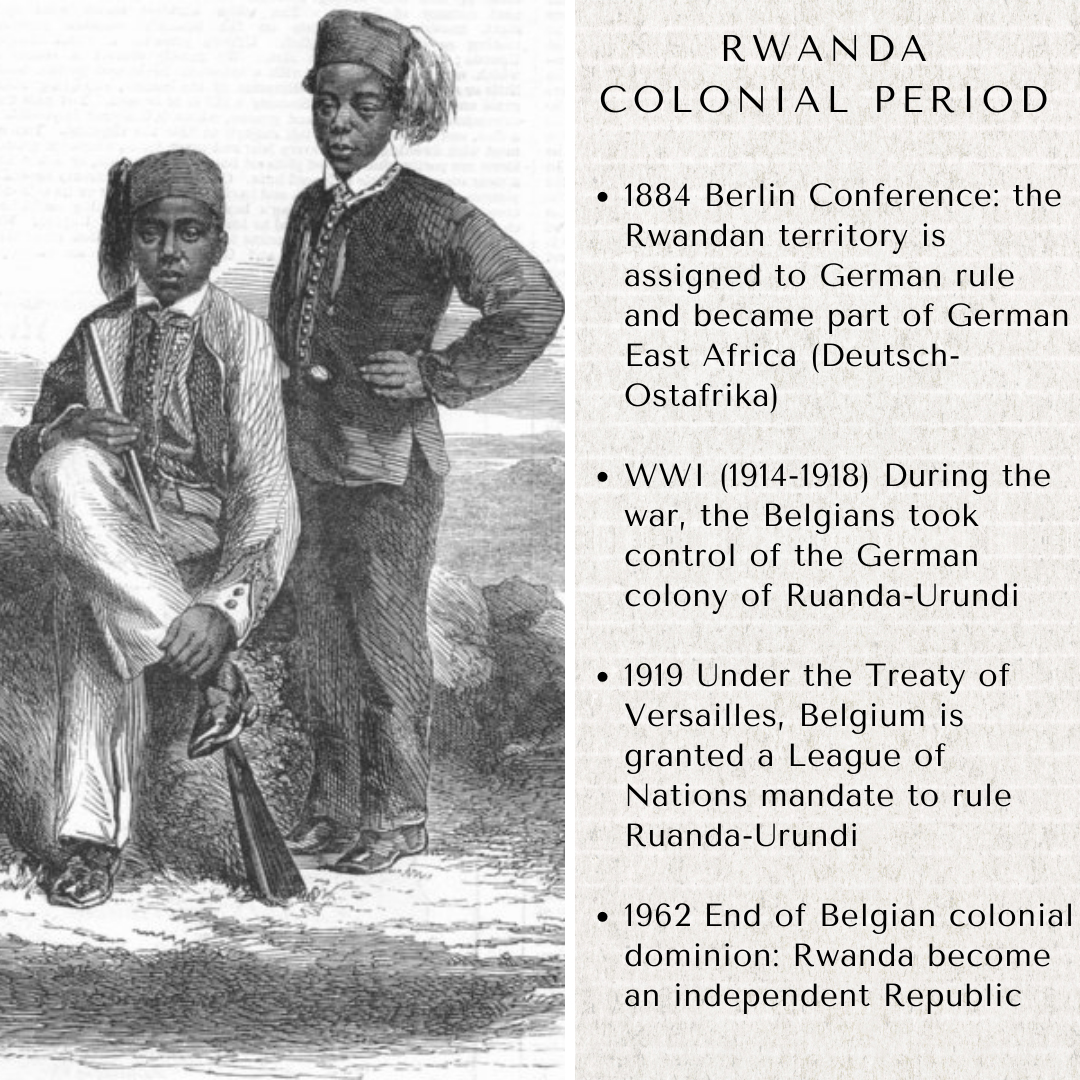 RWANDA
COLONIAL PERIOD

• 1884 Berlin Conference: the Rwandan territory is assigned to German rule and became part of German East Africa (Deutsch-Ostafrika)

• WWI (1914-1918) During the war, the Belgians took control of the German colony of Ruanda-Urundi

• 1919 Under the Treaty of Versailles, Belgium is granted a League of Nations mandate to rule Ruanda-Urundi

• 1962 End of Belgian colonial dominion: Rwanda become an independent Republic